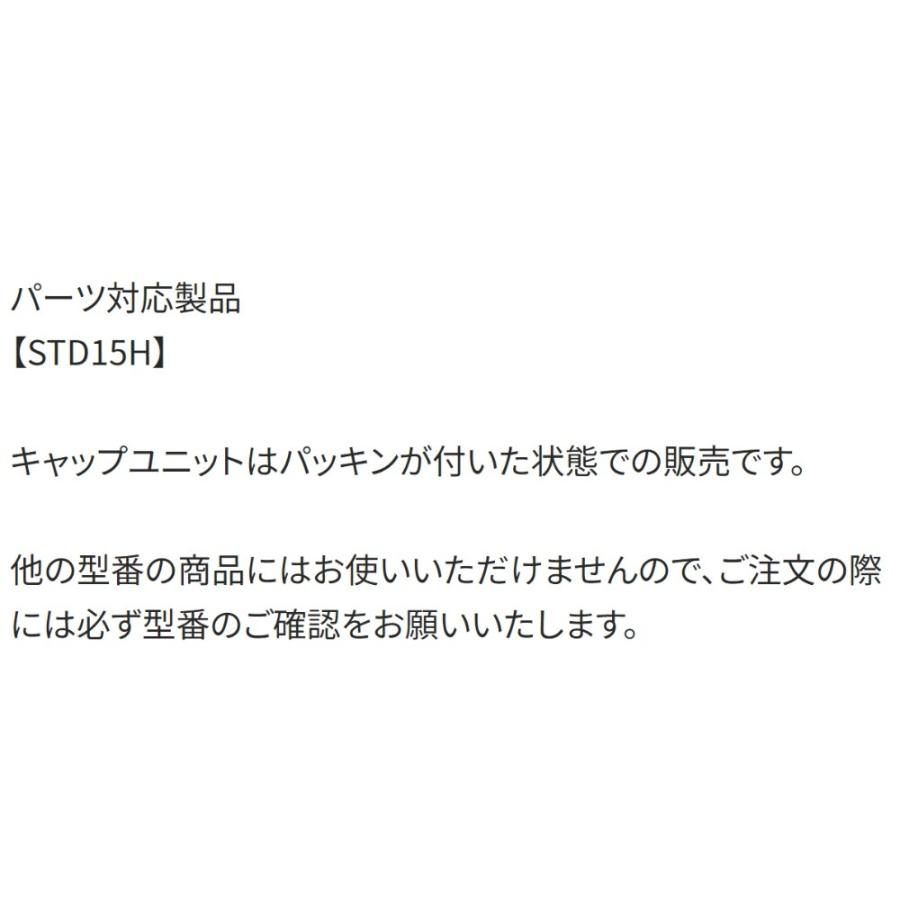 パーツ対応製品
【STD15H】

キャップユニットはパッキンが付いた状態での販売です。

他の型番の商品にはお使いいただけませんので、ご注文の際には必ず型番のご確認をお願いいたします。